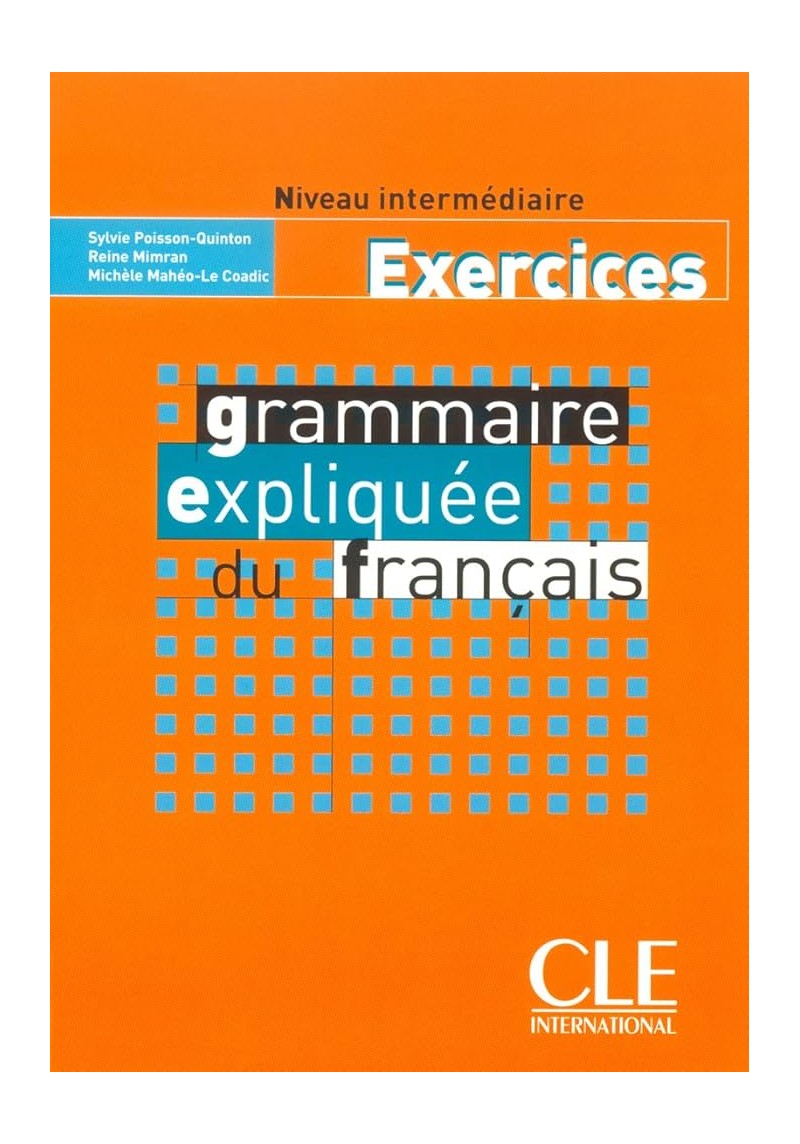 Niveau intermédiaire

Sylvie Poisson-Quinton
Reine Mimran
Michèle Mahéo-Le Coadic

Exercices

grammaire
expliquée
du français

CLE
INTERNATIONAL